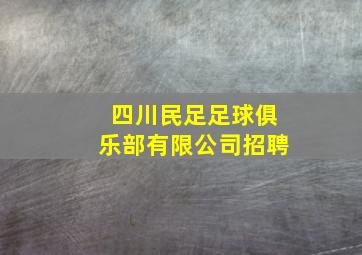 四川民足足球俱乐部有限公司招聘